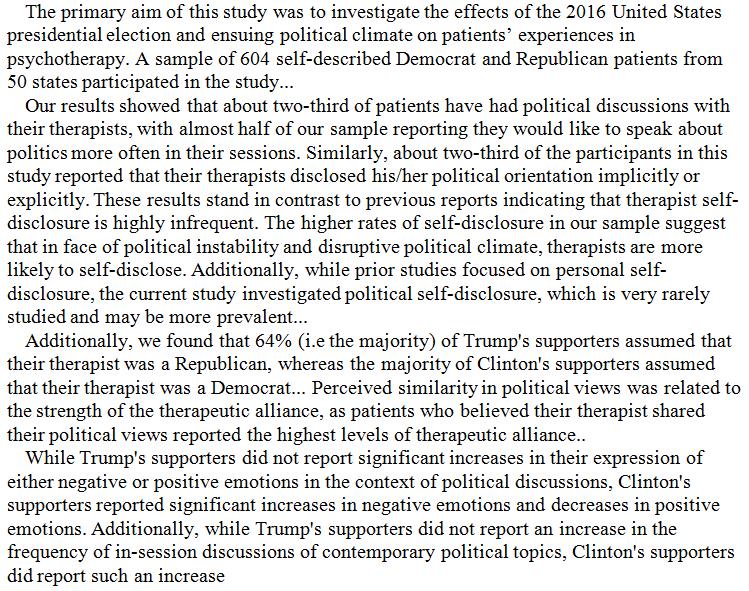 The primary aim of this study was to investigate the effects of the 2016 United States presidential election and ensuing political climate on patients' experiences in psychotherapy. A sample of 604 self-described Democrat and Republican patients from 50 states participated in the study...

Our results showed that about two-third of patients have had political discussions with their therapists, with almost half of our sample reporting they would like to speak about politics more often in their sessions. Similarly, about two-third of the participants in this study reported that their therapists disclosed his/her political orientation implicitly or explicitly. These results stand in contrast to previous reports indicating that therapist self-disclosure is highly infrequent. The higher rates of self-disclosure in our sample suggest that in face of political instability and disruptive political climate, therapists are more likely to self-disclose. Additionally, while prior studies focused on personal self-disclosure, the current study investigated political self-disclosure, which is very rarely studied and may be more prevalent...

Additionally, we found that 64% (i.e the majority) of Trump's supporters assumed that their therapist was a Republican, whereas the majority of Clinton's supporters assumed that their therapist was a Democrat... Perceived similarity in political views was related to the strength of the therapeutic alliance, as patients who believed their therapist shared their political views reported the highest levels of therapeutic alliance..

While Trump's supporters did not report significant increases in their expression of either negative or positive emotions in the context of political discussions, Clinton's supporters reported significant increases in negative emotions and decreases in positive emotions. Additionally, while Trump's supporters did not report an increase in the frequency of in-session discussions of contemporary political topics, Clinton's supporters did report such an increase